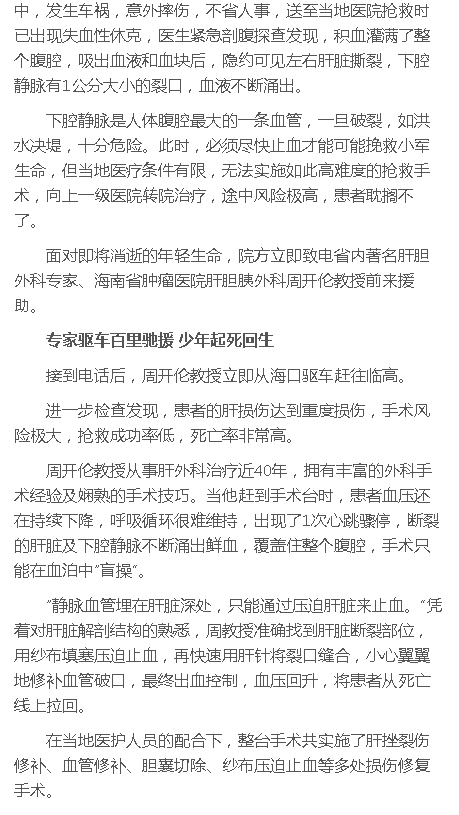 中，发生车祸，意外摔伤，不省人事，送至当地医院抢救时已出现失血性休克，医生紧急剖腹探查发现，积血灌满了整个腹腔，吸出血液和血块后，隐约可见左右肝脏撕裂，下腔静脉有1公分大小的裂口，血液不断涌出。

下腔静脉是人体腹腔最大的一条血管，一旦破裂，如洪水决堤，十分危险。此时，必须尽快止血才能可能挽救小军生命，但当地医疗条件有限，无法实施如此高难度的抢救手术，向上一级医院转院治疗，途中风险极高，患者耽搁不了。

面对即将消逝的年轻生命，院方立即致电省内著名肝胆外科专家、海南省肿瘤医院肝胆胰外科周开伦教授前来援助。

专家驱车百里驰援 少年起死回生

接到电话后，周开伦教授立即从海口驱车赶往临高。

进一步检查发现，患者的肝损伤达到重度损伤，手术风险极大，抢救成功率低，死亡率非常高。

周开伦教授从事肝外科治疗近40年，拥有丰富的外科手术经验及娴熟的手术技巧。当他赶到手术台时，患者血压还在持续下降，呼吸循环很难维持，出现了1次心跳骤停，断裂的肝脏及下腔静脉不断涌出鲜血，覆盖住整个腹腔，手术只能在血泊中"盲操"。

"静脉血管埋在肝脏深处，只能通过压迫肝脏来止血。"凭着对肝脏解剖结构的熟悉，周教授准确找到肝脏断裂部位，用纱布填塞压迫止血，再快速用肝针将裂口缝合，小心翼翼地修补血管破口，最终出血控制，血压回升，将患者从死亡线上拉回。

在当地医护人员的配合下，整台手术共实施了肝挫裂伤修补、血管修补、胆囊切除、纱布压迫止血等多处损伤修复手术。